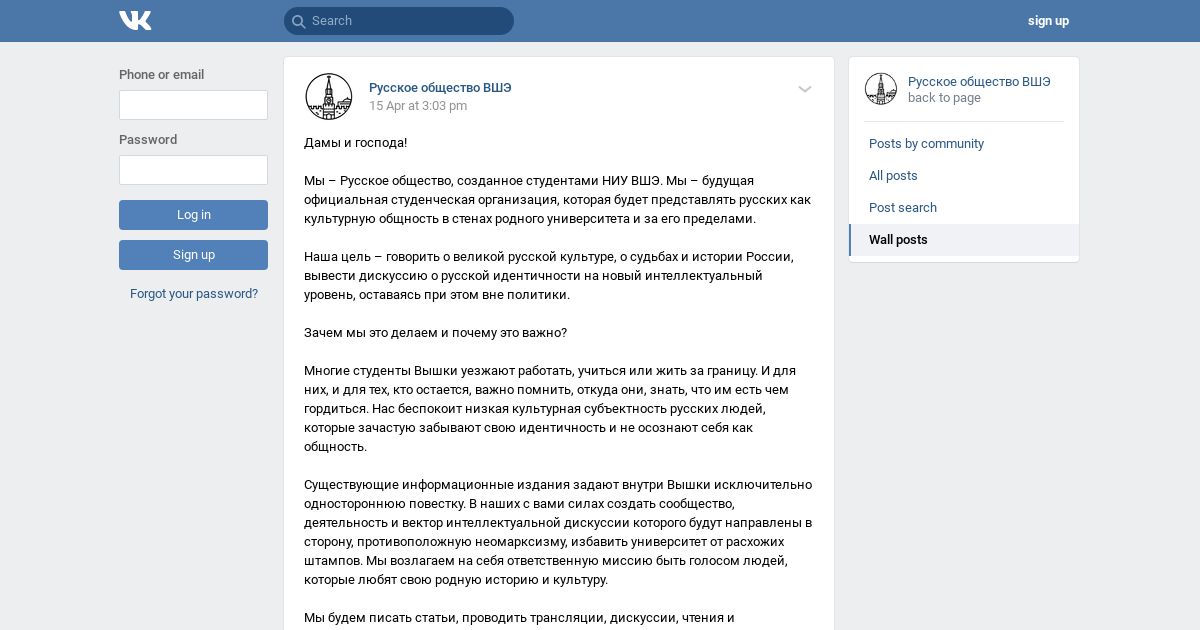 Search

sign up

Phone or email

Password

Log in

Sign up

Forgot your password?

Русское общество ВШЭ
15 Apr at 3:03 pm

Дамы и господа!

Мы – Русское общество, созданное студентами НИУ ВШЭ. Мы – будущая официальная студенческая организация, которая будет представлять русских как культурную общность в стенах родного университета и за его пределами.

Наша цель – говорить о великой русской культуре, о судьбах и истории России, вывести дискуссию о русской идентичности на новый интеллектуальный уровень, оставаясь при этом вне политики.

Зачем мы это делаем и почему это важно?

Многие студенты Вышки уезжают работать, учиться или жить за границу. И для них, и для тех, кто остается, важно помнить, откуда они, знать, что им есть чем гордиться. Нас беспокоит низкая культурная субъектность русских людей, которые зачастую забывают свою идентичность и не осознают себя как общность.

Существующие информационные издания задают внутри Вышки исключительно одностороннюю повестку. В наших с вами силах создать сообщество, деятельность и вектор интеллектуальной дискуссии которого будут направлены в сторону, противоположную неомарксизму, избавить университет от расхожих штампов. Мы возлагаем на себя ответственную миссию быть голосом людей, которые любят свою родную историю и культуру.

Мы будем писать статьи, проводить трансляции, дискуссии, чтения и

Русское общество ВШЭ
back to page

Posts by community
All posts
Post search
Wall posts